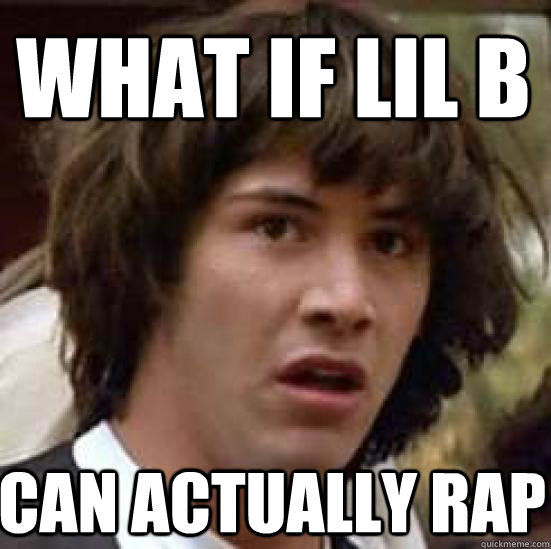 WHAT IF LIL B

CAN ACTUALLY RAP

quickmeme.com